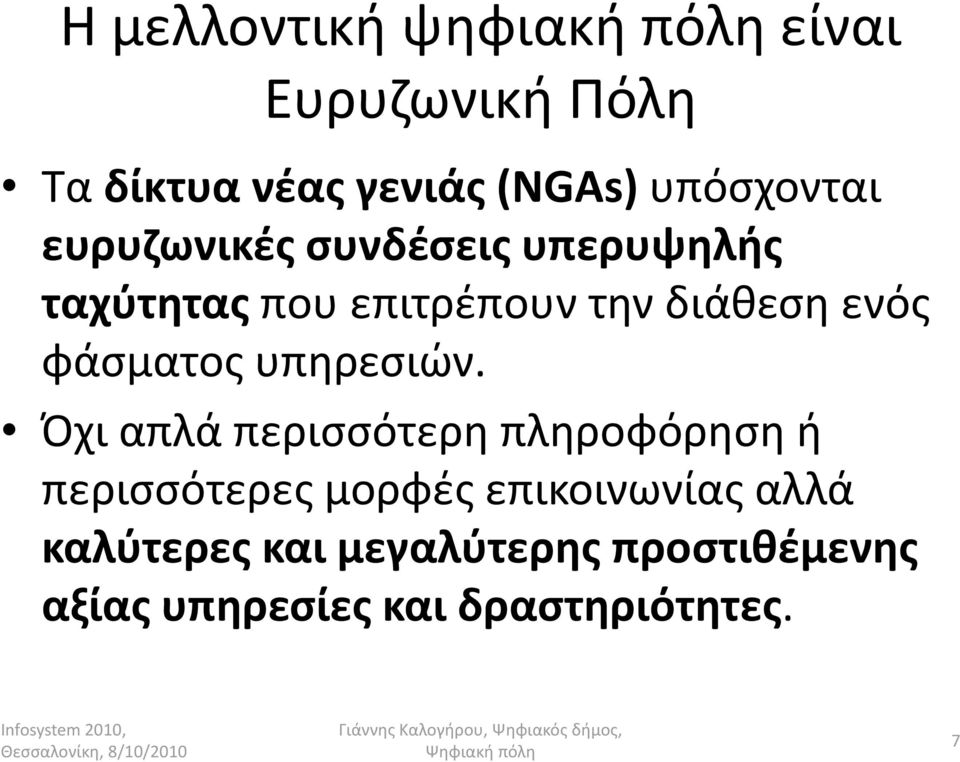 Η μελλοντική ψηφιακή πόλη είναι Ευρυζωνική Πόλη

• Τα δίκτυα νέας γενιάς (NGAs) υπόσχονται ευρυζωνικές συνδέσεις υπερυψηλής ταχύτητας που επιτρέπουν την διάθεση ενός φάσματος υπηρεσιών.

• Όχι απλά περισσότερη πληροφόρηση ή περισσότερες μορφές επικοινωνίας αλλά καλύτερες και μεγαλύτερης προστιθέμενης αξίας υπηρεσίες και δραστηριότητες.

Infosystem 2010, Θεσσαλονίκη, 8/10/2010

Γιάννης Καλογήρου, Ψηφιακός δήμος, Ψηφιακή πόλη

7